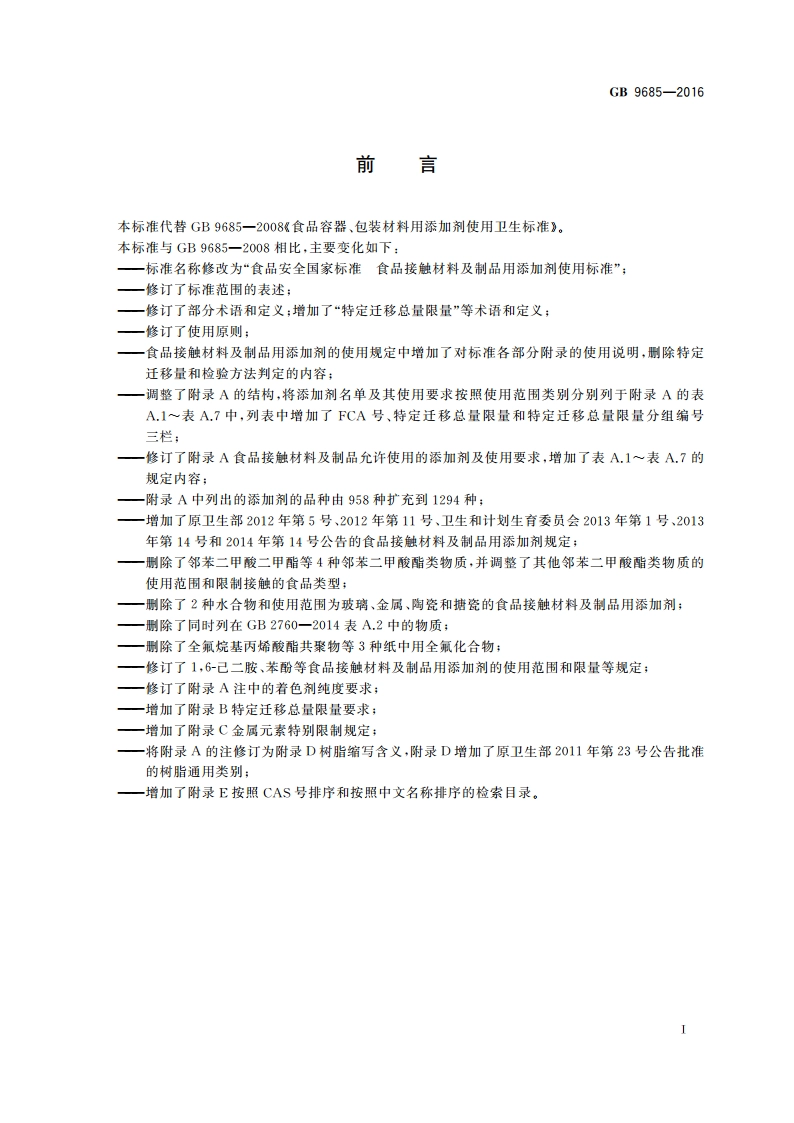 GB 9685—2016

前　言

本标准代替 GB 9685—2008《食品容器、包装材料用添加剂使用卫生标准》。

本标准与 GB 9685—2008 相比，主要变化如下：

——标准名称修改为“食品安全国家标准　食品接触材料及制品用添加剂使用标准”；

——修订了标准范围的表述；

——修订了部分术语和定义；增加了“特定迁移总量限量”等术语和定义；

——修订了使用原则；

——食品接触材料及制品用添加剂的使用规定中增加了对标准各部分附录的使用说明，删除特定迁移量和检验方法判定的内容；

——调整了附录 A 的结构，将添加剂名单及其使用要求按照使用范围类别分别列于附录 A 的表 A.1～表 A.7 中，列表中增加了 FCA 号、特定迁移总量限量和特定迁移总量限量分组编号三栏；

——修订了附录 A 食品接触材料及制品允许使用的添加剂及使用要求，增加了表 A.1～表 A.7 的规定内容；

——附录 A 中列出的添加剂的品种由 958 种扩充到 1294 种；

——增加了原卫生部 2012 年第 5 号、2012 年第 11 号、卫生和计划生育委员会 2013 年第 1 号、2013 年第 14 号和 2014 年第 14 号公告的食品接触材料及制品用添加剂规定；

——删除了邻苯二甲酸二甲酯等 4 种邻苯二甲酸酯类物质，并调整了其他邻苯二甲酸酯类物质的使用范围和限制接触的食品类型；

——删除了 2 种水合物和使用范围为玻璃、金属、陶瓷和搪瓷的食品接触材料及制品用添加剂；

——删除了同时列在 GB 2760—2014 表 A.2 中的物质；

——删除了全氟烷基丙烯酸酯共聚物等 3 种纸中用全氟化合物；

——修订了 1,6-己二胺、苯酚等食品接触材料及制品用添加剂的使用范围和限量等规定；

——修订了附录 A 注中的着色剂纯度要求；

——增加了附录 B 特定迁移总量限量要求；

——增加了附录 C 金属元素特别限制规定；

——将附录 A 的注修订为附录 D 树脂缩写含义，附录 D 增加了原卫生部 2011 年第 23 号公告批准的树脂通用类别；

——增加了附录 E 按照 CAS 号排序和按照中文名称排序的检索目录。

I